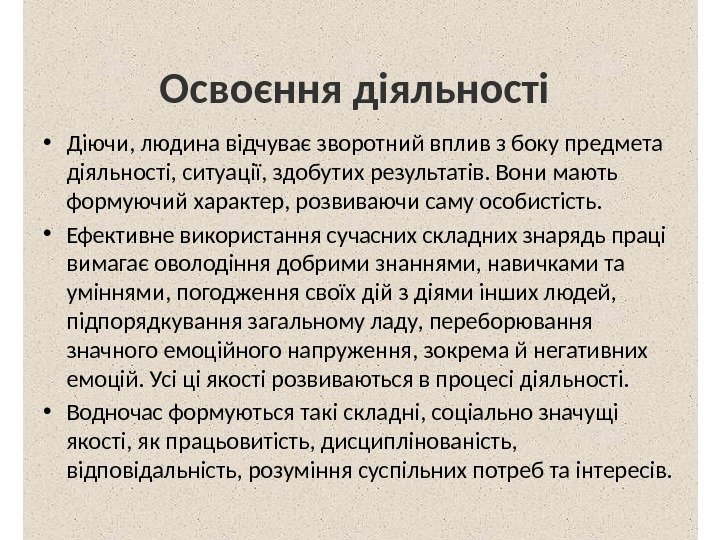 Освоєння діяльності

• Діючи, людина відчуває зворотний вплив з боку предмета діяльності, ситуації, здобутих результатів. Вони мають формуючий характер, розвиваючи саму особистість.

• Ефективне використання сучасних складних знарядь праці вимагає оволодіння добрими знаннями, навичками та уміннями, погодження своїх дій з діями інших людей, підпорядкування загальному ладу, переборювання значного емоційного напруження, зокрема й негативних емоцій. Усі ці якості розвиваються в процесі діяльності.

• Водночас формуються такі складні, соціально значущі якості, як працьовитість, дисциплінованість, відповідальність, розуміння суспільних потреб та інтересів.